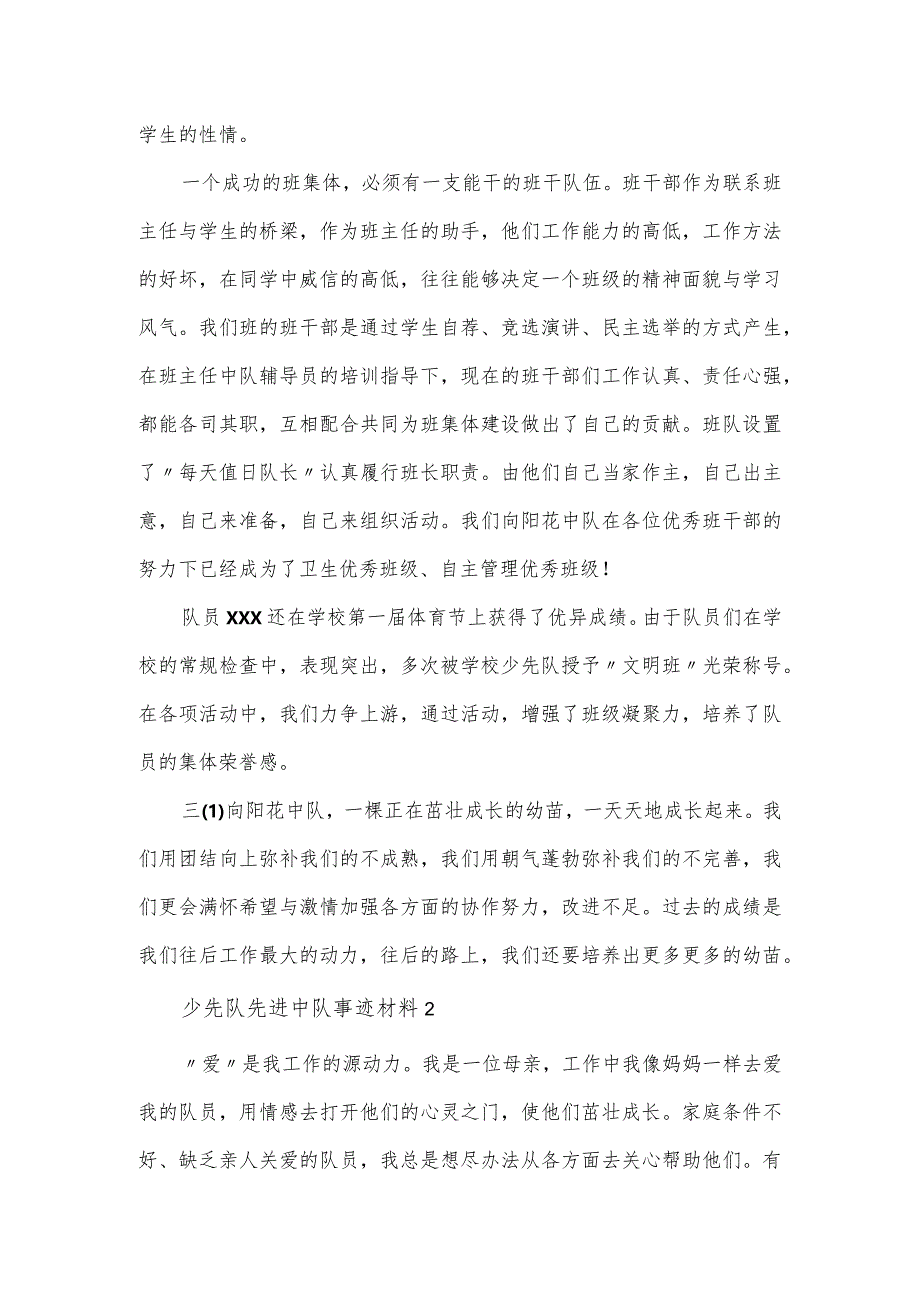 学生的性情。

一个成功的班集体，必须有一支能干的班干队伍。班干部作为联系班主任与学生的桥梁，作为班主任的助手，他们工作能力的高低，工作方法的好坏，在同学中威信的高低，往往能够决定一个班级的精神面貌与学习风气。我们班的班干部是通过学生自荐、竞选演讲、民主选举的方式产生，在班主任中队辅导员的培训指导下，现在的班干部们工作认真、责任心强，都能各司其职，互相配合共同为班集体建设做出了自己的贡献。班队设置了〃每天值日队长〃认真履行班长职责。由他们自己当家作主，自己出主意，自己来准备，自己来组织活动。我们向阳花中队在各位优秀班干部的努力下已经成为了卫生优秀班级、自主管理优秀班级！

队员XXX还在学校第一届体育节上获得了优异成绩。由于队员们在学校的常规检查中，表现突出，多次被学校少先队授予〃文明班〃光荣称号。在各项活动中，我们力争上游，通过活动，增强了班级凝聚力，培养了队员的集体荣誉感。

三(1)向阳花中队，一棵正在茁壮成长的幼苗，一天天地成长起来。我们用团结向上弥补我们的不成熟，我们用朝气蓬勃弥补我们的不完善，我们更会满怀希望与激情加强各方面的协作努力，改进不足。过去的成绩是我们往后工作最大的动力，往后的路上，我们还要培养出更多更多的幼苗。

少先队先进中队事迹材料2

〃爱〃是我工作的源动力。我是一位母亲，工作中我像妈妈一样去爱我的队员，用情感去打开他们的心灵之门，使他们茁壮成长。家庭条件不好、缺乏亲人关爱的队员，我总是想尽办法从各方面去关心帮助他们。有